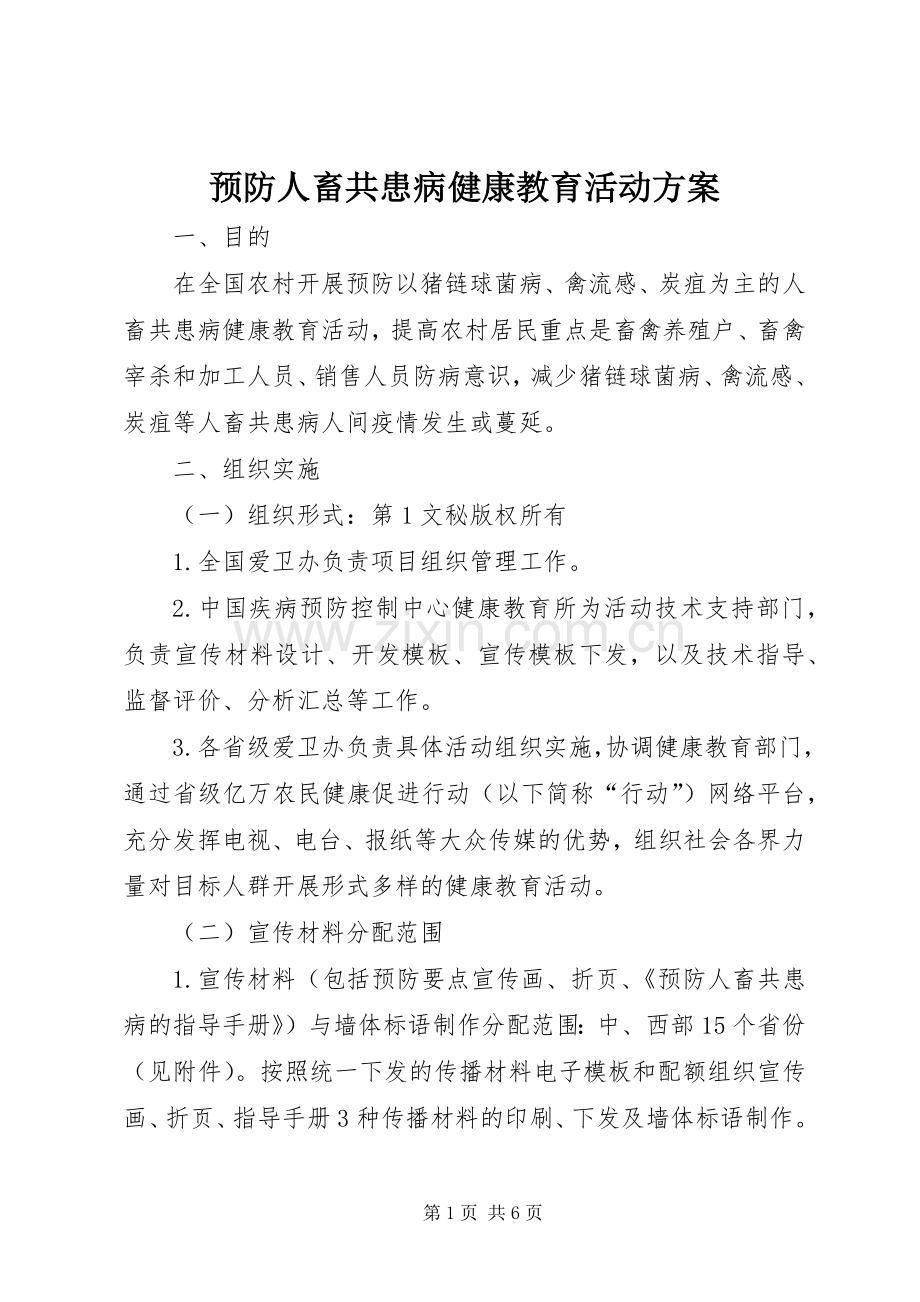 预防人畜共患病健康教育活动方案

一、目的

在全国农村开展预防以猪链球菌病、禽流感、炭疽为主的人畜共患病健康教育活动，提高农村居民重点是畜禽养殖户、畜禽宰杀和加工人员、销售人员防病意识，减少猪链球菌病、禽流感、炭疽等人畜共患病人间疫情发生或蔓延。

二、组织实施

（一）组织形式：第1文秘版权所有

1.全国爱卫办负责项目组织管理工作。

2.中国疾病预防控制中心健康教育所为活动技术支持部门，负责宣传材料设计、开发模板、宣传模板下发，以及技术指导、监督评价、分析汇总等工作。

3.各省级爱卫办负责具体活动组织实施，协调健康教育部门，通过省级亿万农民健康促进行动（以下简称“行动”）网络平台，充分发挥电视、电台、报纸等大众传媒的优势，组织社会各界力量对目标人群开展形式多样的健康教育活动。

（二）宣传材料分配范围

1.宣传材料（包括预防要点宣传画、折页、《预防人畜共患病的指导手册》）与墙体标语制作分配范围：中、西部15个省份（见附件）。按照统一下发的传播材料电子模板和配额组织宣传画、折页、指导手册3种传播材料的印刷、下发及墙体标语制作。

www.zixin.com.cn

第1页 共6页